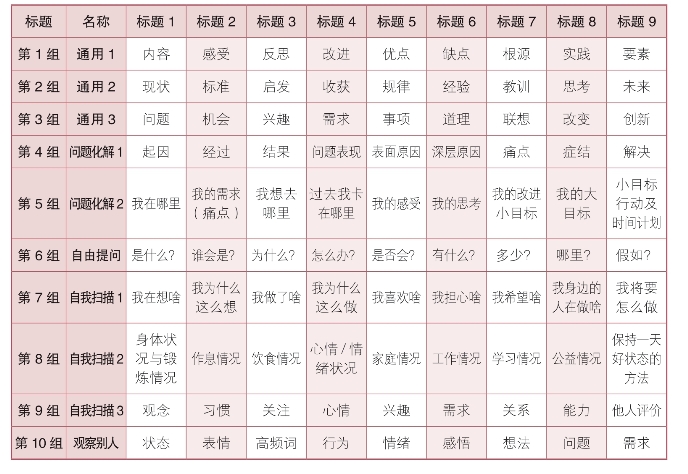 | 标题 | 名称 | 标题 1 | 标题 2 | 标题 3 | 标题 4 | 标题 5 | 标题 6 | 标题 7 | 标题 8 | 标题 9 |
|---|---|---|---|---|---|---|---|---|---|---|
| 第 1 组 | 通用 1 | 内容 | 感受 | 反思 | 改进 | 优点 | 缺点 | 根源 | 实践 | 要素 |
| 第 2 组 | 通用 2 | 现状 | 标准 | 启发 | 收获 | 规律 | 经验 | 教训 | 思考 | 未来 |
| 第 3 组 | 通用 3 | 问题 | 机会 | 兴趣 | 需求 | 事项 | 道理 | 联想 | 改变 | 创新 |
| 第 4 组 | 问题化解 1 | 起因 | 经过 | 结果 | 问题表现 | 表面原因 | 深层原因 | 痛点 | 症结 | 解决 |
| 第 5 组 | 问题化解 2 | 我在哪里 | 我的需求（痛点） | 我想去哪里 | 过去我卡在哪里 | 我的感受 | 我的思考 | 我的改进小目标 | 我的大目标 | 小目标行动及时间计划 |
| 第 6 组 | 自由提问 | 是什么? | 谁会是? | 为什么? | 怎么办? | 是否会? | 有什么? | 多少? | 哪里? | 假如? |
| 第 7 组 | 自我扫描 1 | 我在想啥 | 我为什么这么想 | 我做了啥 | 我为什么这么做 | 我喜欢啥 | 我担心啥 | 我希望啥 | 我身边的人在做啥 | 我将要怎么做 |
| 第 8 组 | 自我扫描 2 | 身体状况与锻炼情况 | 作息情况 | 饮食情况 | 心情 / 情绪状况 | 家庭情况 | 工作情况 | 学习情况 | 公益情况 | 保持一天好状态的方法 |
| 第 9 组 | 自我扫描 3 | 观念 | 习惯 | 关注 | 心情 | 兴趣 | 需求 | 关系 | 能力 | 他人评价 |
| 第 10 组 | 观察别人 | 状态 | 表情 | 高频词 | 行为 | 情绪 | 感悟 | 想法 | 问题 | 需求 |